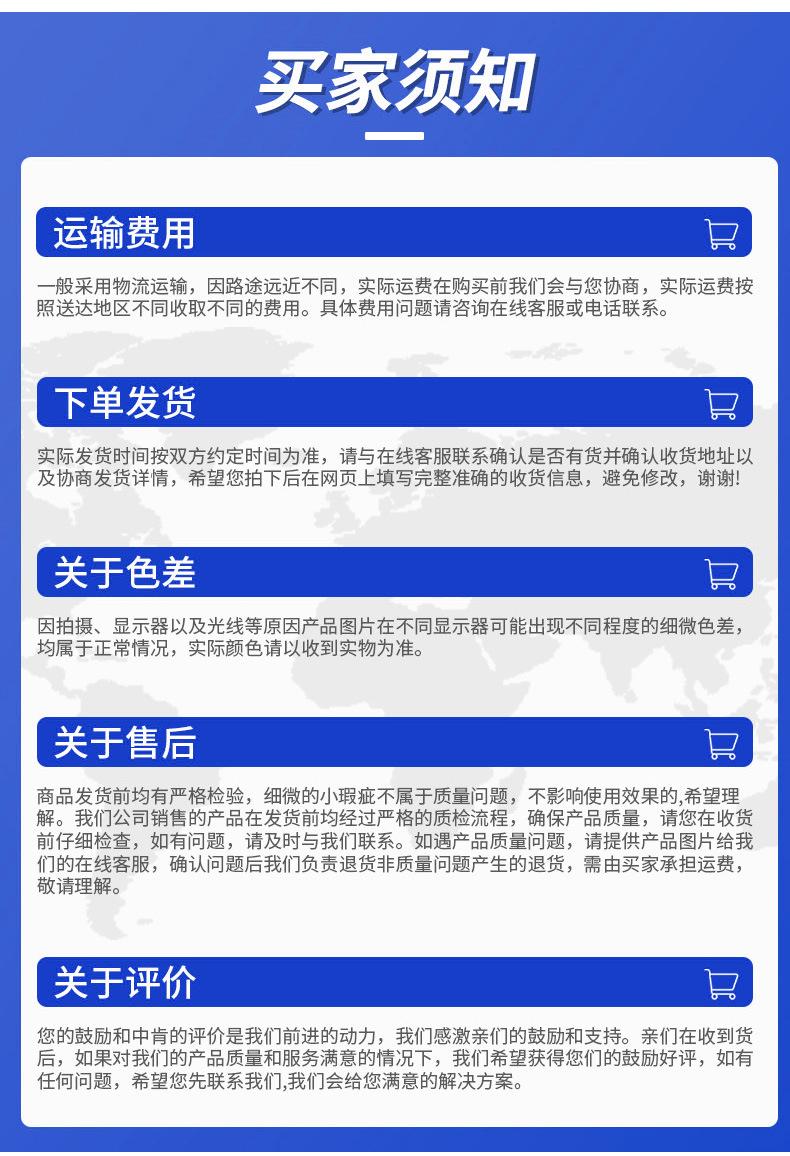 买家须知

运输费用

一般采用物流运输，因路途远近不同，实际运费在购买前我们会与您协商，实际运费按照送达地区不同收取不同的费用。具体费用问题请咨询在线客服或电话联系。

下单发货

实际发货时间按双方约定时间为准，请与在线客服联系确认是否有货并确认收货地址以及协商发货详情，希望您拍下后在网页上填写完整准确的收货信息，避免修改，谢谢!

关于色差

因拍摄、显示器以及光线等原因产品图片在不同显示器可能出现不同程度的细微色差，均属于正常情况，实际颜色请以收到实物为准。

关于售后

商品发货前均有严格检验，细微的小瑕疵不属于质量问题，不影响使用效果的,希望理解。我们公司销售的产品在发货前均经过严格的质检流程，确保产品质量，请您在收货前仔细检查，如有问题，请及时与我们联系。如遇产品质量问题，请提供产品图片给我们的在线客服，确认问题后我们负责退货非质量问题产生的退货，需由买家承担运费，敬请理解。

关于评价

您的鼓励和中肯的评价是我们前进的动力，我们感激亲们的鼓励和支持。亲们在收到货后，如果对我们的产品质量和服务满意的情况下，我们希望获得您们的鼓励好评，如有任何问题，希望您先联系我们,我们会给您满意的解决方案。